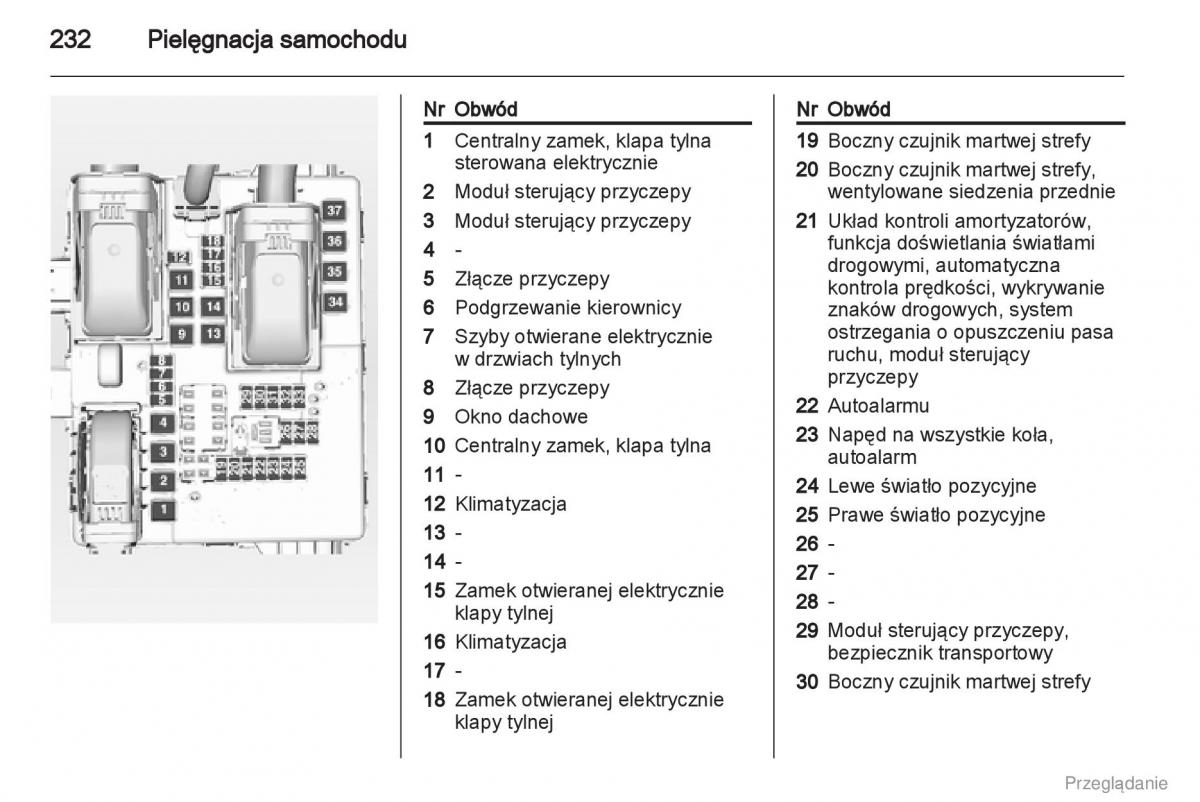 232 Pielęgnacja samochodu

37
36
35
34
18
17
16
15
12
11
10
14
9
13
8
7
6
5
4
3
2
1

| Nr | Obwód |
|---|---|
| 1 | Centralny zamek, klapa tylna sterowana elektrycznie |
| 2 | Moduł sterujący przyczepy |
| 3 | Moduł sterujący przyczepy |
| 4 | - |
| 5 | Złącze przyczepy |
| 6 | Podgrzewanie kierownicy |
| 7 | Szyby otwierane elektrycznie w drzwiach tylnych |
| 8 | Złącze przyczepy |
| 9 | Okno dachowe |
| 10 | Centralny zamek, klapa tylna |
| 11 | - |
| 12 | Klimatyzacja |
| 13 | - |
| 14 | - |
| 15 | Zamek otwieranej elektrycznie klapy tylnej |
| 16 | Klimatyzacja |
| 17 | - |
| 18 | Zamek otwieranej elektrycznie klapy tylnej |

| Nr | Obwód |
|---|---|
| 19 | Boczny czujnik martwej strefy |
| 20 | Boczny czujnik martwej strefy, wentylowane siedzenia przednie |
| 21 | Układ kontroli amortyzatorów, funkcja doświetlania światłami drogowymi, automatyczna kontrola prędkości, wykrywanie znaków drogowych, system ostrzegania o opuszczeniu pasa ruchu, moduł sterujący przyczepy |
| 22 | Autoalarmu |
| 23 | Napęd na wszystkie koła, autoalarm |
| 24 | Lewe światło pozycyjne |
| 25 | Prawe światło pozycyjne |
| 26 | - |
| 27 | - |
| 28 | - |
| 29 | Moduł sterujący przyczepy, bezpiecznik transportowy |
| 30 | Boczny czujnik martwej strefy |

Przeglądanie